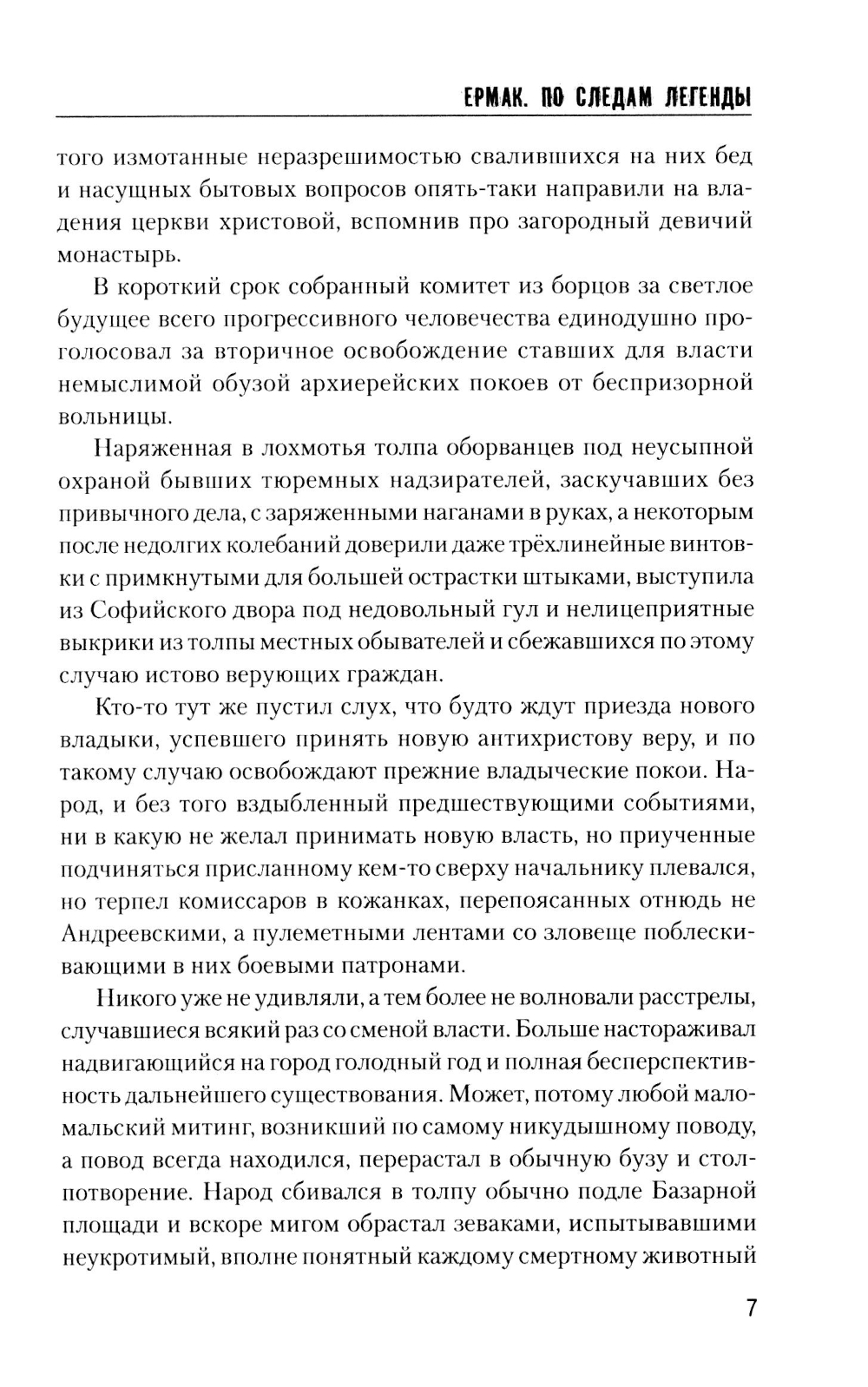 ЕРМАК. ПО СЛЕДАМ ЛЕГЕНДЫ

того измотанные неразрешимостью свалившихся на них бед и насущных бытовых вопросов опять-таки направили на владения церкви христовой, вспомнив про загородный девичий монастырь.

В короткий срок собранный комитет из борцов за светлое будущее всего прогрессивного человечества единодушно проголосовал за вторичное освобождение ставших для власти немыслимой обузой архиерейских покоев от беспризорной вольницы.

Наряженная в лохмотья толпа оборванцев под неусыпной охраной бывших тюремных надзирателей, заскучавших без привычного дела, с заряженными наганами в руках, а некоторым после недолгих колебаний доверили даже трёхлинейные винтовки с примкнутыми для большей острастки штыками, выступила из Софийского двора под недовольный гул и нелицеприятные выкрики из толпы местных обывателей и сбежавшихся по этому случаю истово верующих граждан.

Кто-то тут же пустил слух, что будто ждут приезда нового владыки, успевшего принять новую антихристову веру, и по такому случаю освобождают прежние владыческие покои. Народ, и без того вздыбленный предшествующими событиями, ни в какую не желал принимать новую власть, но приученные подчиняться присланному кем-то сверху начальнику плевался, но терпел комиссаров в кожанках, перепоясанных отнюдь не Андреевскими, а пулеметными лентами со зловеще поблескивающими в них боевыми патронами.

Никого уже не удивляли, а тем более не волновали расстрелы, случавшиеся всякий раз со сменой власти. Больше настораживал надвигающийся на город голодный год и полная бесперспективность дальнейшего существования. Может, потому любой маломальский митинг, возникший по самому никудышному поводу, а повод всегда находился, перерастал в обычную бузу и столпотворение. Народ сбивался в толпу обычно подле Базарной площади и вскоре мигом обрастал зеваками, испытывавшими неукротимый, вполне понятный каждому смертному животный

7